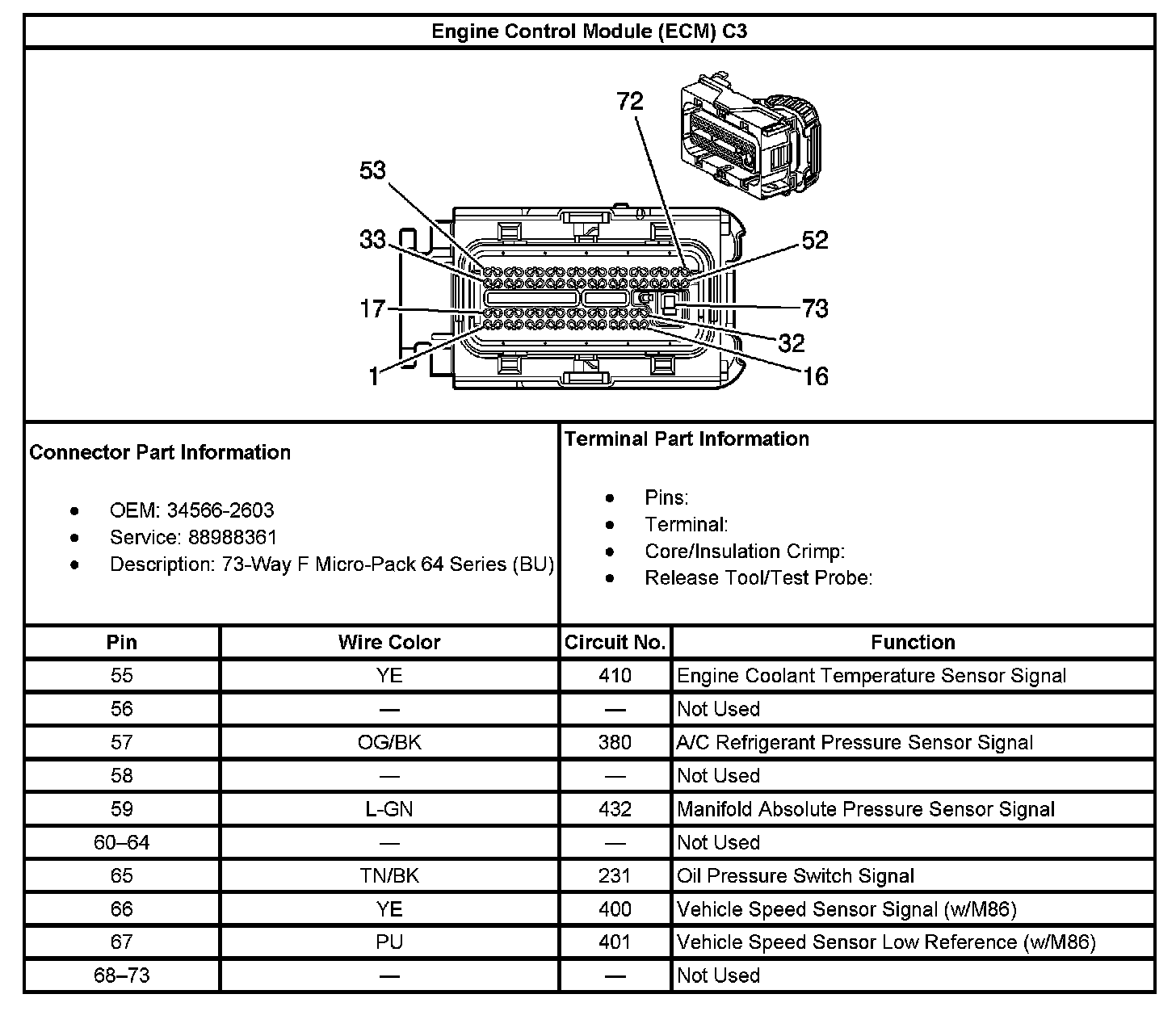 Engine Control Module (ECM) C3

72
53
33
52
17
73
32
1
16

Connector Part Information

- OEM: 34566-2603
- Service: 88988361
- Description: 73-Way F Micro-Pack 64 Series (BU)

Terminal Part Information

- Pins:
- Terminal:
- Core/Insulation Crimp:
- Release Tool/Test Probe:

| Pin | Wire Color | Circuit No. | Function |
|---|---|---|---|
| 55 | YE | 410 | Engine Coolant Temperature Sensor Signal |
| 56 | — | — | Not Used |
| 57 | OG/BK | 380 | A/C Refrigerant Pressure Sensor Signal |
| 58 | — | — | Not Used |
| 59 | L-GN | 432 | Manifold Absolute Pressure Sensor Signal |
| 60–64 | — | — | Not Used |
| 65 | TN/BK | 231 | Oil Pressure Switch Signal |
| 66 | YE | 400 | Vehicle Speed Sensor Signal (w/M86) |
| 67 | PU | 401 | Vehicle Speed Sensor Low Reference (w/M86) |
| 68–73 | — | — | Not Used |